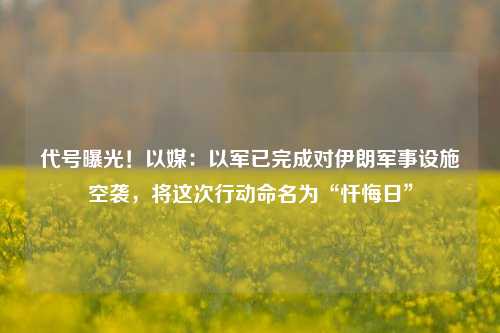 代号曝光！以媒：以军已完成对伊朗军事设施空袭，将这次行动命名为“忏悔日”